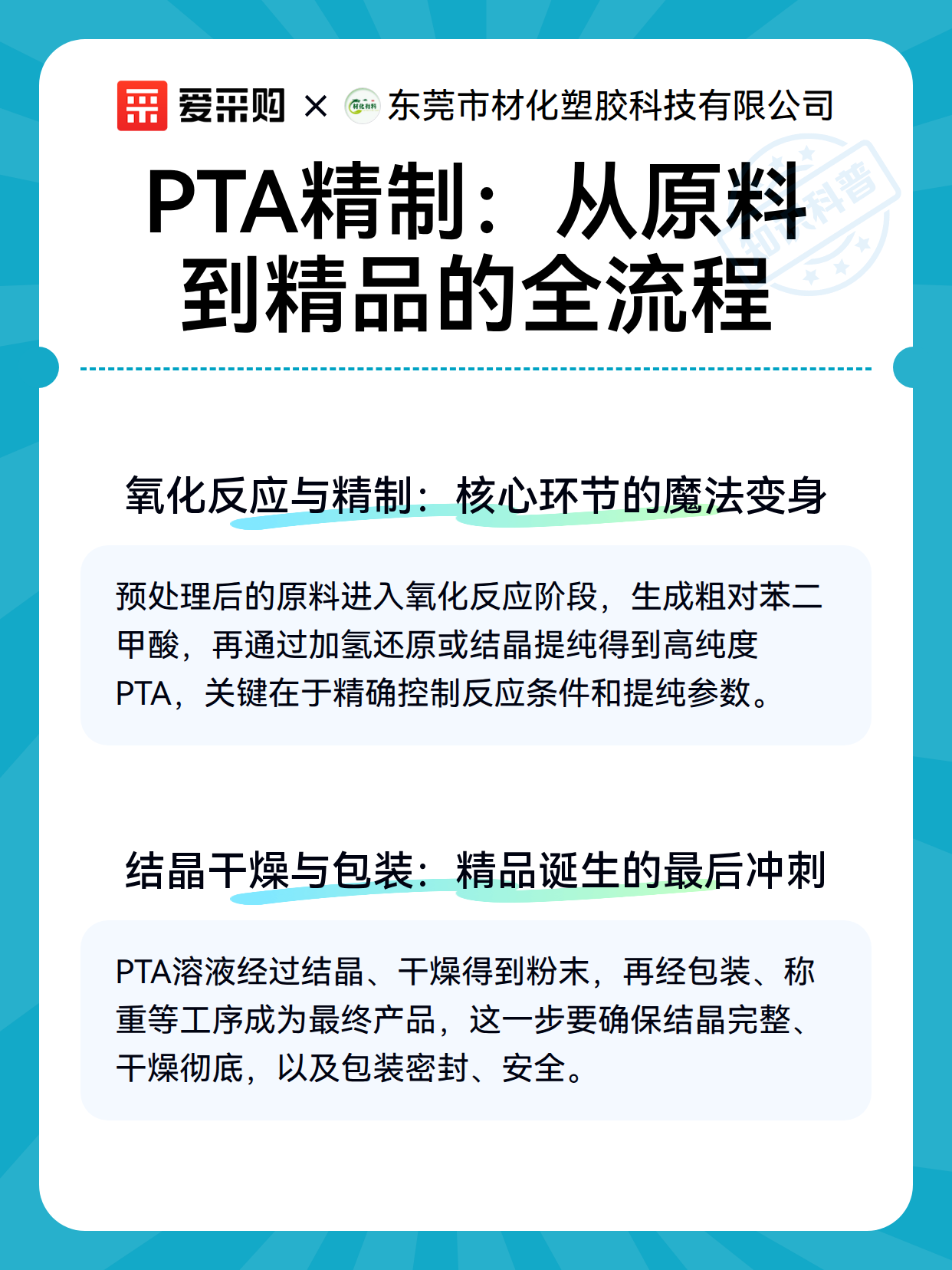 爱采购 × 材化塑料 东莞市材化塑胶科技有限公司

知识科普

PTA精制：从原料到精品的全流程

氧化反应与精制：核心环节的魔法变身

预处理后的原料进入氧化反应阶段，生成粗对苯二甲酸，再通过加氢还原或结晶提纯得到高纯度PTA，关键在于精确控制反应条件和提纯参数。

结晶干燥与包装：精品诞生的最后冲刺

PTA溶液经过结晶、干燥得到粉末，再经包装、称重等工序成为最终产品，这一步要确保结晶完整、干燥彻底，以及包装密封、安全。